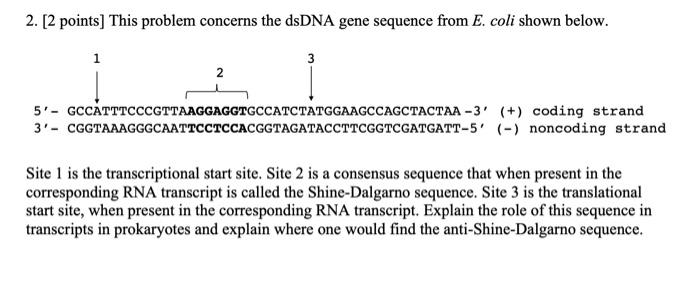 2. [2 points] This problem concerns the dsDNA gene sequence from E. coli shown below.

1

2

3

5'- GCCATTTCCCGTTAAGGAGGTGCCATCTATGGAAGCCAGCTACTAA -3' (+) coding strand
3'- CGGTAAAGGGCAATTCCTCCACGGTAGATACCTTCGGTCGATGATT-5' (-) noncoding strand

Site 1 is the transcriptional start site. Site 2 is a consensus sequence that when present in the corresponding RNA transcript is called the Shine-Dalgarno sequence. Site 3 is the translational start site, when present in the corresponding RNA transcript. Explain the role of this sequence in transcripts in prokaryotes and explain where one would find the anti-Shine-Dalgarno sequence.